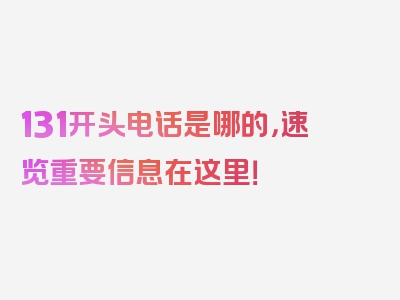 131开头电话是哪的，速览重要信息在这里！